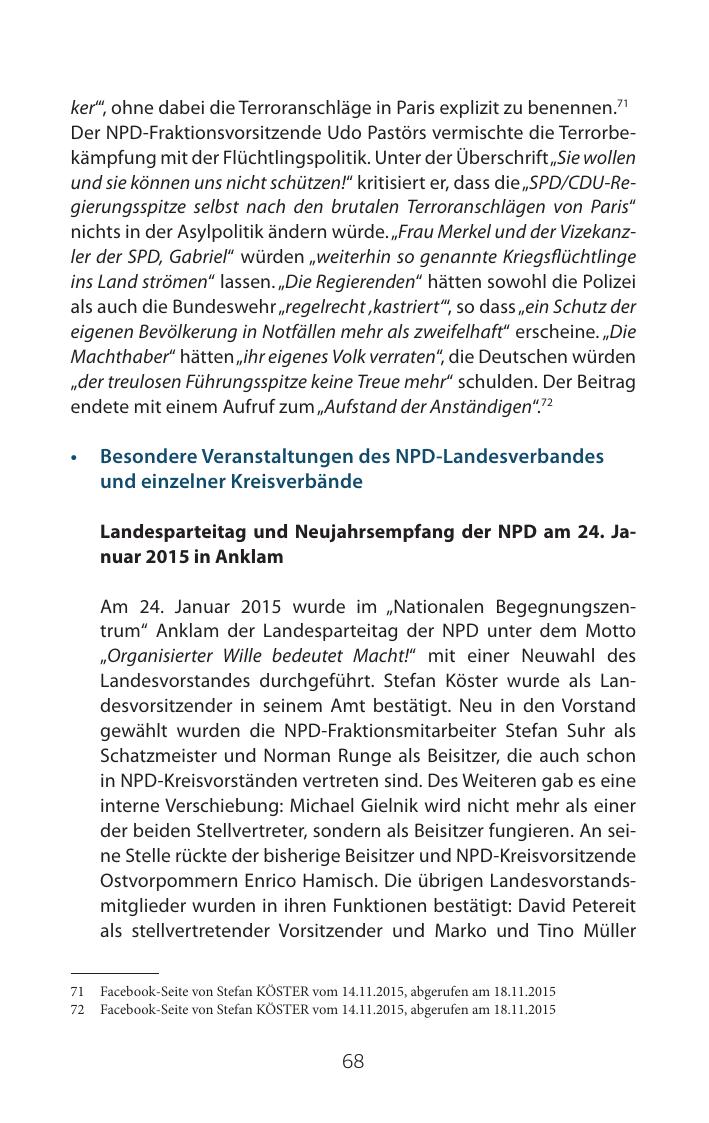 ker‘“, ohne dabei die Terroranschläge in Paris explizit zu benennen.$^{71}$ Der NPD-Fraktionsvorsitzende Udo Pastörs vermischte die Terrorbekämpfung mit der Flüchtlingspolitik. Unter der Überschrift „Sie wollen und sie können uns nicht schützen!“ kritisiert er, dass die „SPD/CDU-Regierungsspitze selbst nach den brutalen Terroranschlägen von Paris“ nichts in der Asylpolitik ändern würde. „Frau Merkel und der Vizekanzler der SPD, Gabriel“ würden „weiterhin so genannte Kriegsflüchtlinge ins Land strömen“ lassen. „Die Regierenden“ hätten sowohl die Polizei als auch die Bundeswehr „regelrecht ‚kastriert‘“, so dass „ein Schutz der eigenen Bevölkerung in Notfällen mehr als zweifelhaft“ erscheine. „Die Machthaber“ hätten „ihr eigenes Volk verraten“, die Deutschen würden „der treulosen Führungsspitze keine Treue mehr“ schulden. Der Beitrag endete mit einem Aufruf zum „Aufstand der Anständigen“.$^{72}$

• Besondere Veranstaltungen des NPD-Landesverbandes und einzelner Kreisverbände

Landesparteitag und Neujahrsempfang der NPD am 24. Januar 2015 in Anklam

Am 24. Januar 2015 wurde im „Nationalen Begegnungszentrum“ Anklam der Landesparteitag der NPD unter dem Motto „Organisierter Wille bedeutet Macht!“ mit einer Neuwahl des Landesvorstandes durchgeführt. Stefan Köster wurde als Landesvorsitzender in seinem Amt bestätigt. Neu in den Vorstand gewählt wurden die NPD-Fraktionsmitarbeiter Stefan Suhr als Schatzmeister und Norman Runge als Beisitzer, die auch schon in NPD-Kreisvorständen vertreten sind. Des Weiteren gab es eine interne Verschiebung: Michael Gielnik wird nicht mehr als einer der beiden Stellvertreter, sondern als Beisitzer fungieren. An seine Stelle rückte der bisherige Beisitzer und NPD-Kreisvorsitzende Ostvorpommern Enrico Hamisch. Die übrigen Landesvorstandsmitglieder wurden in ihren Funktionen bestätigt: David Petereit als stellvertretender Vorsitzender und Marko und Tino Müller

71 Facebook-Seite von Stefan KÖSTER vom 14.11.2015, abgerufen am 18.11.2015
72 Facebook-Seite von Stefan KÖSTER vom 14.11.2015, abgerufen am 18.11.2015

68